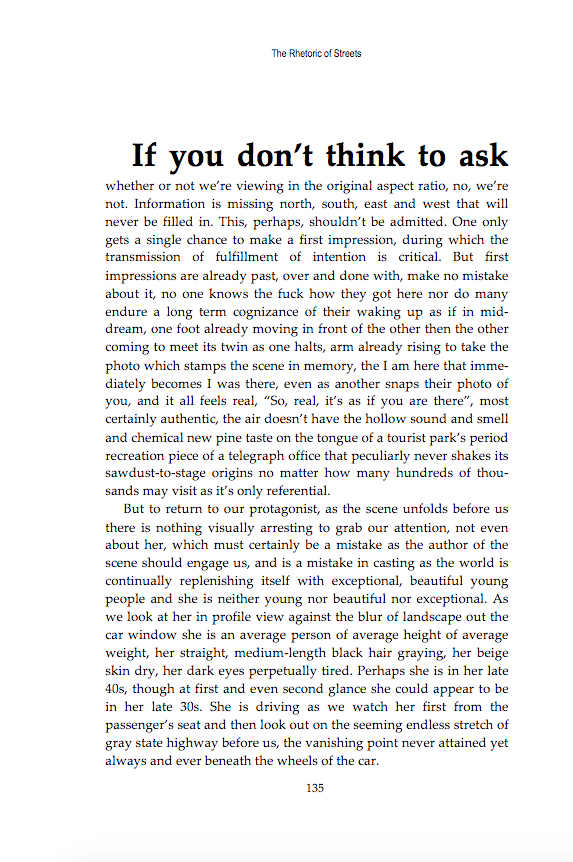 The Rhetoric of Streets

If you don't think to ask

whether or not we're viewing in the original aspect ratio, no, we're not. Information is missing north, south, east and west that will never be filled in. This, perhaps, shouldn't be admitted. One only gets a single chance to make a first impression, during which the transmission of fulfillment of intention is critical. But first impressions are already past, over and done with, make no mistake about it, no one knows the fuck how they got here nor do many endure a long term cognizance of their waking up as if in mid-dream, one foot already moving in front of the other then the other coming to meet its twin as one halts, arm already rising to take the photo which stamps the scene in memory, the I am here that immediately becomes I was there, even as another snaps their photo of you, and it all feels real, "So, real, it's as if you are there", most certainly authentic, the air doesn't have the hollow sound and smell and chemical new pine taste on the tongue of a tourist park's period recreation piece of a telegraph office that peculiarly never shakes its sawdust-to-stage origins no matter how many hundreds of thousands may visit as it's only referential.

But to return to our protagonist, as the scene unfolds before us there is nothing visually arresting to grab our attention, not even about her, which must certainly be a mistake as the author of the scene should engage us, and is a mistake in casting as the world is continually replenishing itself with exceptional, beautiful young people and she is neither young nor beautiful nor exceptional. As we look at her in profile view against the blur of landscape out the car window she is an average person of average height of average weight, her straight, medium-length black hair graying, her beige skin dry, her dark eyes perpetually tired. Perhaps she is in her late 40s, though at first and even second glance she could appear to be in her late 30s. She is driving as we watch her first from the passenger's seat and then look out on the seeming endless stretch of gray state highway before us, the vanishing point never attained yet always and ever beneath the wheels of the car.

135